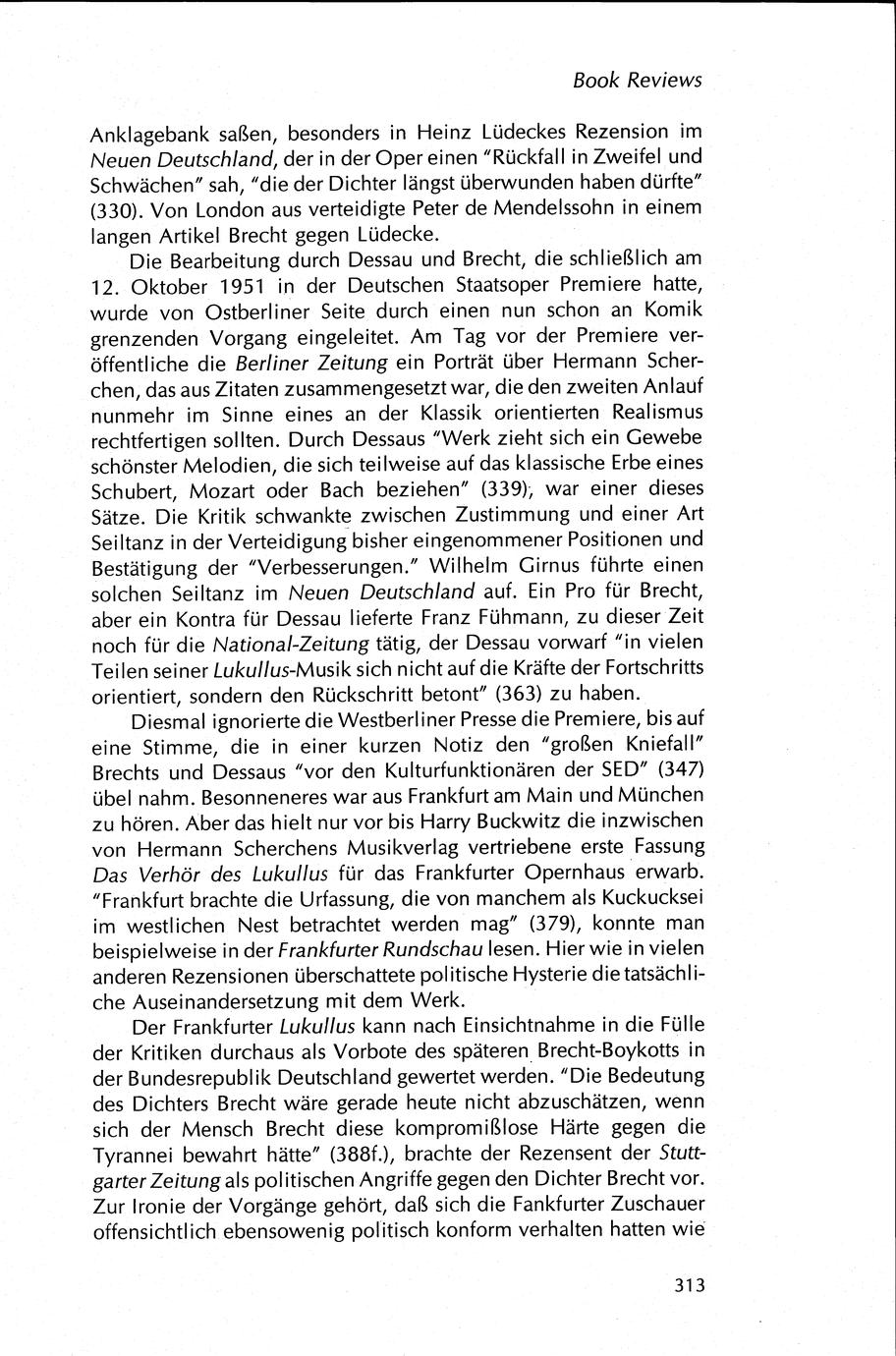 Book Reviews

Anklagebank saßen, besonders in Heinz Lüdeckes Rezension im Neuen Deutschland, der in der Oper einen "Rückfall in Zweifel und Schwächen" sah, "die der Dichter längst überwunden haben dürfte" (330). Von London aus verteidigte Peter de Mendelssohn in einem langen Artikel Brecht gegen Lüdecke.

Die Bearbeitung durch Dessau und Brecht, die schließlich am 12. Oktober 1951 in der Deutschen Staatsoper Premiere hatte, wurde von Ostberliner Seite durch einen nun schon an Komik grenzenden Vorgang eingeleitet. Am Tag vor der Premiere veröffentliche die Berliner Zeitung ein Porträt über Hermann Scherchen, das aus Zitaten zusammengesetzt war, die den zweiten Anlauf nunmehr im Sinne eines an der Klassik orientierten Realismus rechtfertigen sollten. Durch Dessaus "Werk zieht sich ein Gewebe schönster Melodien, die sich teilweise auf das klassische Erbe eines Schubert, Mozart oder Bach beziehen" (339), war einer dieses Sätze. Die Kritik schwankte zwischen Zustimmung und einer Art Seiltanz in der Verteidigung bisher eingenommener Positionen und Bestätigung der "Verbesserungen." Wilhelm Girnus führte einen solchen Seiltanz im Neuen Deutschland auf. Ein Pro für Brecht, aber ein Kontra für Dessau lieferte Franz Fühmann, zu dieser Zeit noch für die National-Zeitung tätig, der Dessau vorwarf "in vielen Teilen seiner Lukullus-Musik sich nicht auf die Kräfte der Fortschritts orientiert, sondern den Rückschritt betont" (363) zu haben.

Diesmal ignorierte die Westberliner Presse die Premiere, bis auf eine Stimme, die in einer kurzen Notiz den "großen Kniefall" Brechts und Dessaus "vor den Kulturfunktionären der SED" (347) übel nahm. Besonneneres war aus Frankfurt am Main und München zu hören. Aber das hielt nur vor bis Harry Buckwitz die inzwischen von Hermann Scherchens Musikverlag vertriebene erste Fassung Das Verhör des Lukullus für das Frankfurter Opernhaus erwarb. "Frankfurt brachte die Urfassung, die von manchem als Kuckucksei im westlichen Nest betrachtet werden mag" (379), konnte man beispielweise in der Frankfurter Rundschau lesen. Hier wie in vielen anderen Rezensionen überschattete politische Hysterie die tatsächliche Auseinandersetzung mit dem Werk.

Der Frankfurter Lukullus kann nach Einsichtnahme in die Fülle der Kritiken durchaus als Vorbote des späteren Brecht-Boykotts in der Bundesrepublik Deutschland gewertet werden. "Die Bedeutung des Dichters Brecht wäre gerade heute nicht abzuschätzen, wenn sich der Mensch Brecht diese kompromißlose Härte gegen die Tyrannei bewahrt hätte" (388f.), brachte der Rezensent der Stuttgarter Zeitung als politischen Angriffe gegen den Dichter Brecht vor. Zur Ironie der Vorgänge gehört, daß sich die Fankfurter Zuschauer offensichtlich ebensowenig politisch konform verhalten hatten wie

313